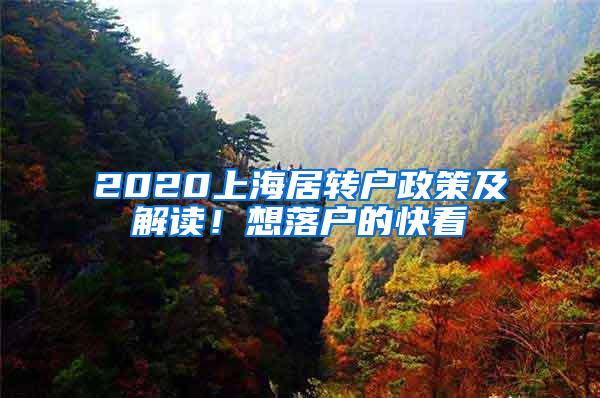 2020上海居转户政策及解读！想落户的快看